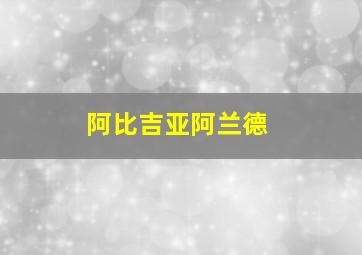 阿比吉亚阿兰德